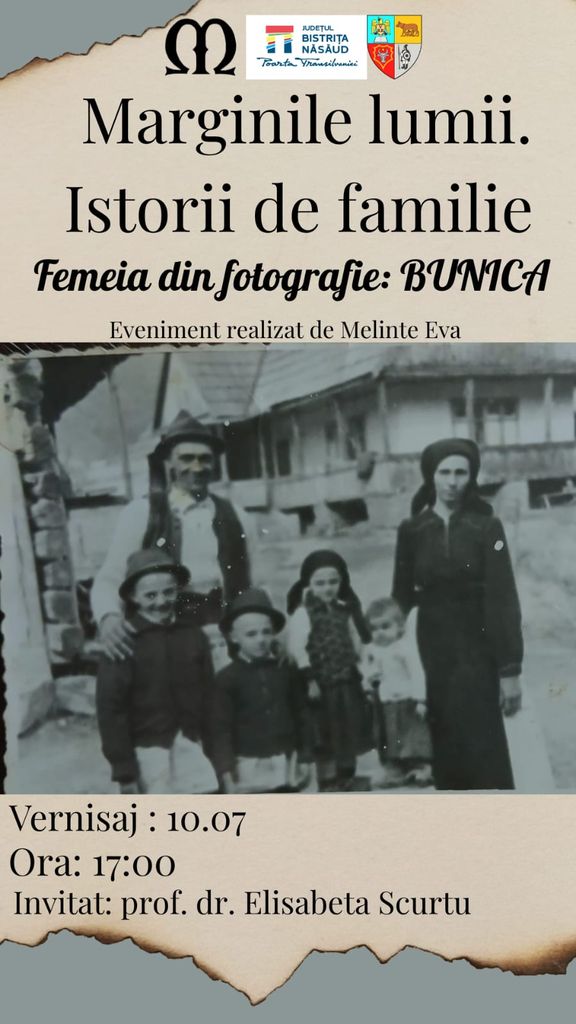 JUDEȚUL BISTRIȚA NĂSĂUD
Poarta Transilvaniei

Marginile lumii. Istorii de familie

Femeia din fotografie: BUNICA

Eveniment realizat de Melinte Eva

Vernisaj : 10.07
Ora: 17:00
Invitat: prof. dr. Elisabeta Scurtu